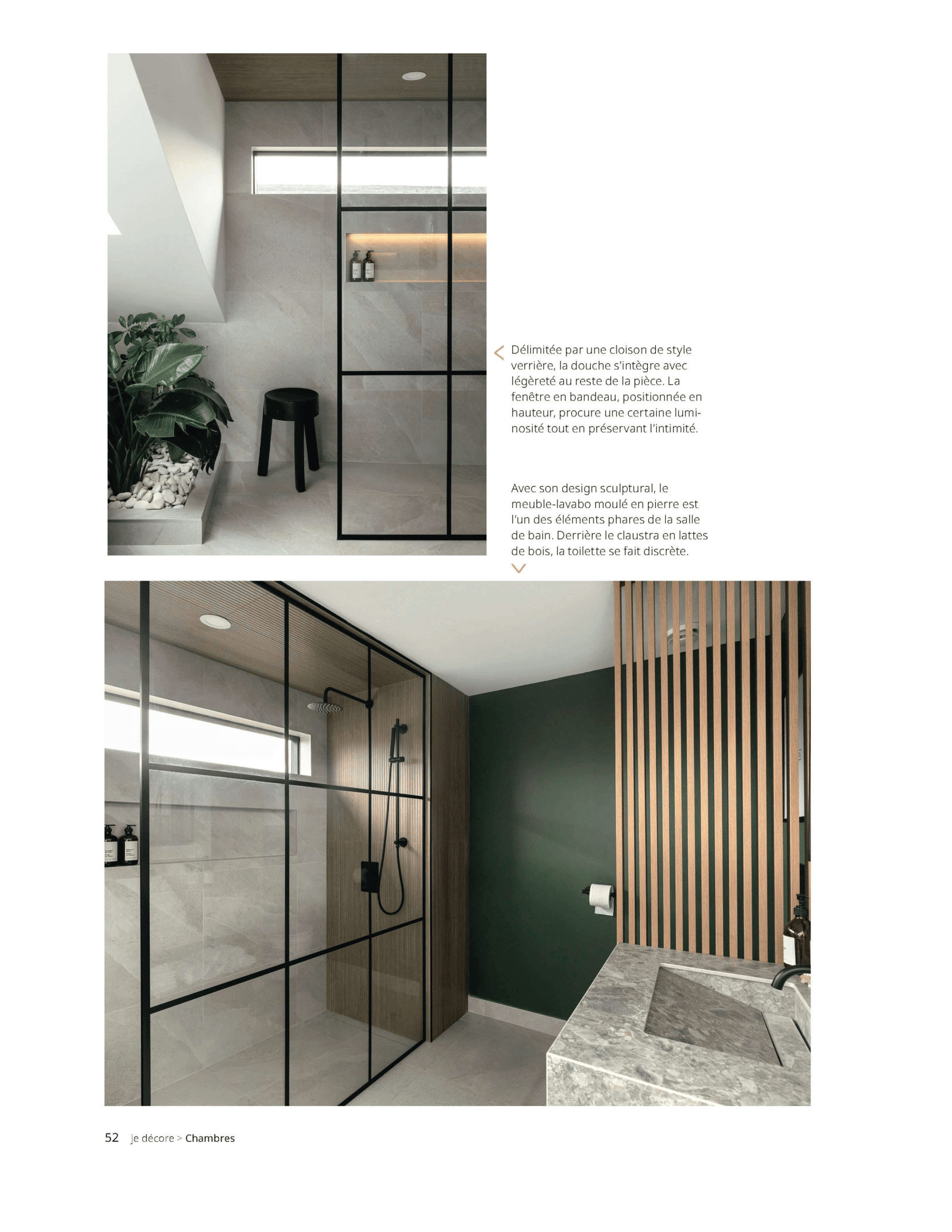 Délimitée par une cloison de style verrière, la douche s'intègre avec légèreté au reste de la pièce. La fenêtre en bandeau, positionnée en hauteur, procure une certaine luminosité tout en préservant l'intimité.

Avec son design sculptural, le meuble-lavabo moulé en pierre est l'un des éléments phares de la salle de bain. Derrière le claustra en lattes de bois, la toilette se fait discrète.

52 je décore > Chambres